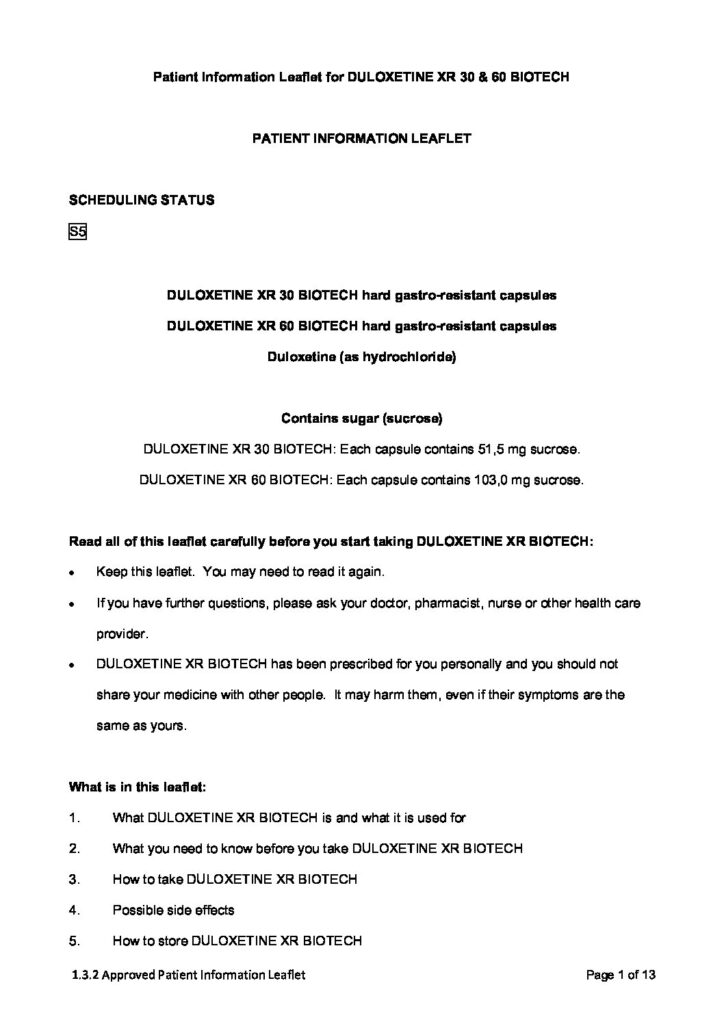 Patient Information Leaflet for DULOXETINE XR 30 & 60 BIOTECH

PATIENT INFORMATION LEAFLET

SCHEDULING STATUS

S5

DULOXETINE XR 30 BIOTECH hard gastro-resistant capsules

DULOXETINE XR 60 BIOTECH hard gastro-resistant capsules

Duloxetine (as hydrochloride)

Contains sugar (sucrose)

DULOXETINE XR 30 BIOTECH: Each capsule contains 51,5 mg sucrose.

DULOXETINE XR 60 BIOTECH: Each capsule contains 103,0 mg sucrose.

Read all of this leaflet carefully before you start taking DULOXETINE XR BIOTECH:

• Keep this leaflet. You may need to read it again.

• If you have further questions, please ask your doctor, pharmacist, nurse or other health care provider.

• DULOXETINE XR BIOTECH has been prescribed for you personally and you should not share your medicine with other people. It may harm them, even if their symptoms are the same as yours.

What is in this leaflet:

1. What DULOXETINE XR BIOTECH is and what it is used for

2. What you need to know before you take DULOXETINE XR BIOTECH

3. How to take DULOXETINE XR BIOTECH

4. Possible side effects

5. How to store DULOXETINE XR BIOTECH

1.3.2 Approved Patient Information Leaflet

Page 1 of 13